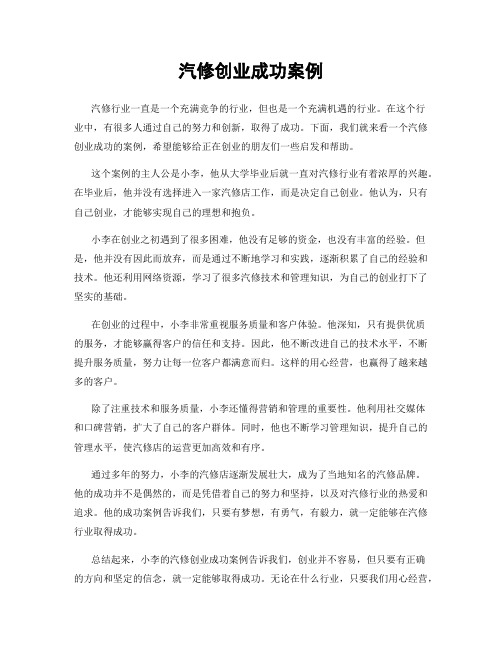 汽修创业成功案例

汽修行业一直是一个充满竞争的行业，但也是一个充满机遇的行业。在这个行业中，有很多人通过自己的努力和创新，取得了成功。下面，我们就来看一个汽修创业成功的案例，希望能够给正在创业的朋友们一些启发和帮助。

这个案例的主人公是小李，他从大学毕业后就一直对汽修行业有着浓厚的兴趣。在毕业后，他并没有选择进入一家汽修店工作，而是决定自己创业。他认为，只有自己创业，才能够实现自己的理想和抱负。

小李在创业之初遇到了很多困难，他没有足够的资金，也没有丰富的经验。但是，他并没有因此而放弃，而是通过不断地学习和实践，逐渐积累了自己的经验和技术。他还利用网络资源，学习了很多汽修技术和管理知识，为自己的创业打下了坚实的基础。

在创业的过程中，小李非常重视服务质量和客户体验。他深知，只有提供优质的服务，才能够赢得客户的信任和支持。因此，他不断改进自己的技术水平，不断提升服务质量，努力让每一位客户都满意而归。这样的用心经营，也赢得了越来越多的客户。

除了注重技术和服务质量，小李还懂得营销和管理的重要性。他利用社交媒体和口碑营销，扩大了自己的客户群体。同时，他也不断学习管理知识，提升自己的管理水平，使汽修店的运营更加高效和有序。

通过多年的努力，小李的汽修店逐渐发展壮大，成为了当地知名的汽修品牌。他的成功并不是偶然的，而是凭借着自己的努力和坚持，以及对汽修行业的热爱和追求。他的成功案例告诉我们，只要有梦想，有勇气，有毅力，就一定能够在汽修行业取得成功。

总结起来，小李的汽修创业成功案例告诉我们，创业并不容易，但只要有正确的方向和坚定的信念，就一定能够取得成功。无论在什么行业，只要我们用心经营，